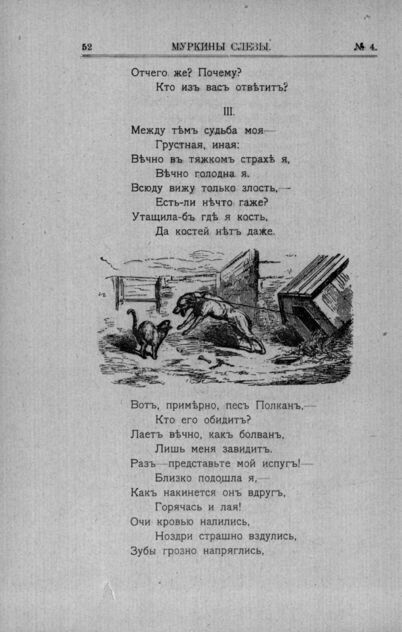 52 МУРКИНЫ СЛЕЗЫ. № 4.

Отчего же? Почему?
Кто изъ васъ отвѣтитъ?

III.

Между тѣмъ судьба моя—
Грустная, иная:
Вѣчно въ тяжкомъ страхѣ я,
Вѣчно голодна я.
Всюду вижу только злость,—
Есть-ли нѣчто гаже?
Утащила-бъ гдѣ я кость,
Да костей нѣтъ даже.

Вотъ, примѣрно, песъ Полканъ,—
Кто его обидитъ?
Лаетъ вѣчно, какъ болванъ,
Лишь меня завидитъ.
Разъ—представьте мой испугъ!—
Близко подошла я,—
Какъ накинется онъ вдругъ,
Горячась и лая!
Очи кровью налились,
Ноздри страшно вздулись,
Зубы грозно напряглись,